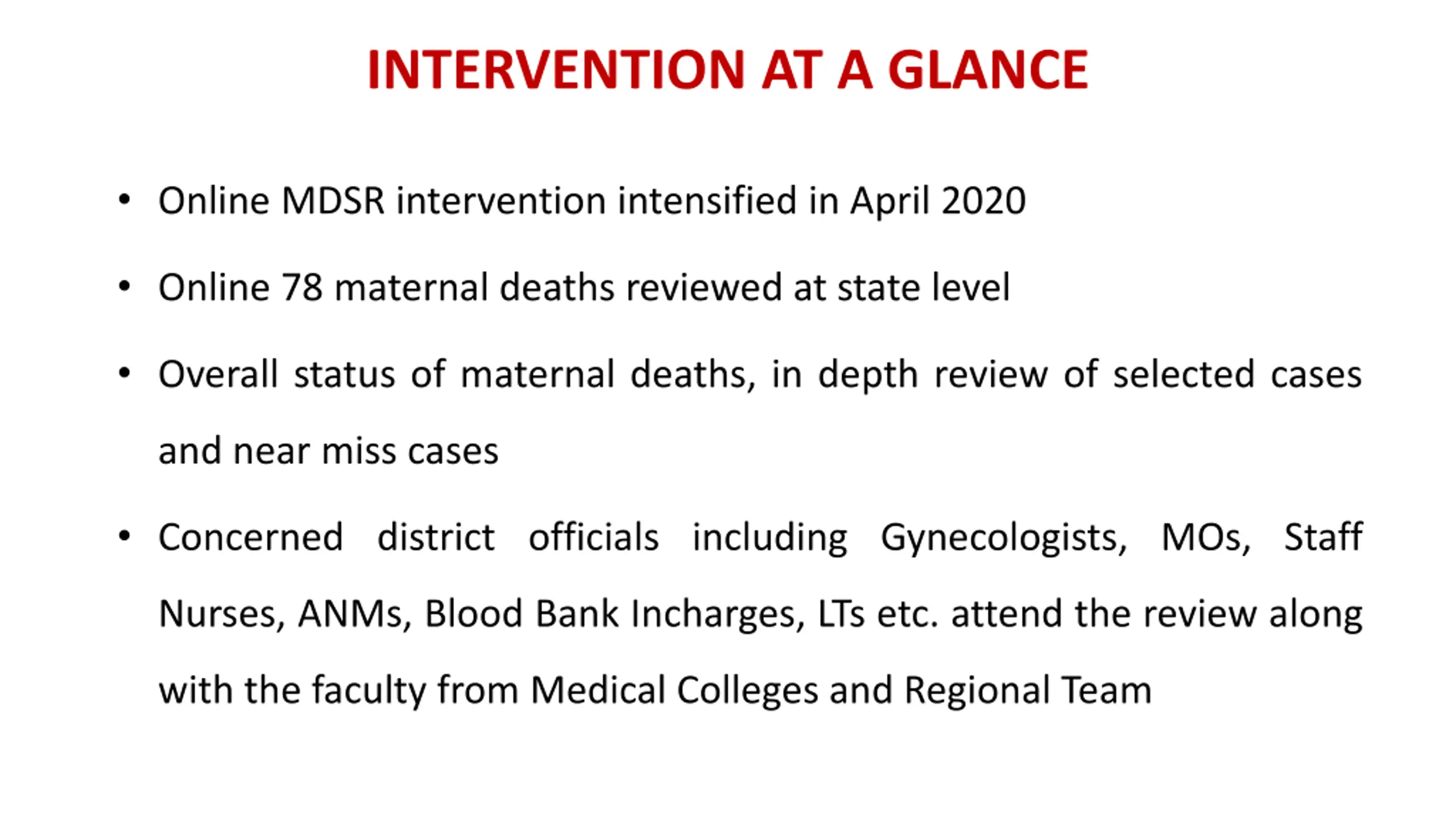 INTERVENTION AT A GLANCE

• Online MDSR intervention intensified in April 2020

• Online 78 maternal deaths reviewed at state level

• Overall status of maternal deaths, in depth review of selected cases and near miss cases

• Concerned district officials including Gynecologists, MOs, Staff Nurses, ANMs, Blood Bank Incharges, LTs etc. attend the review along with the faculty from Medical Colleges and Regional Team